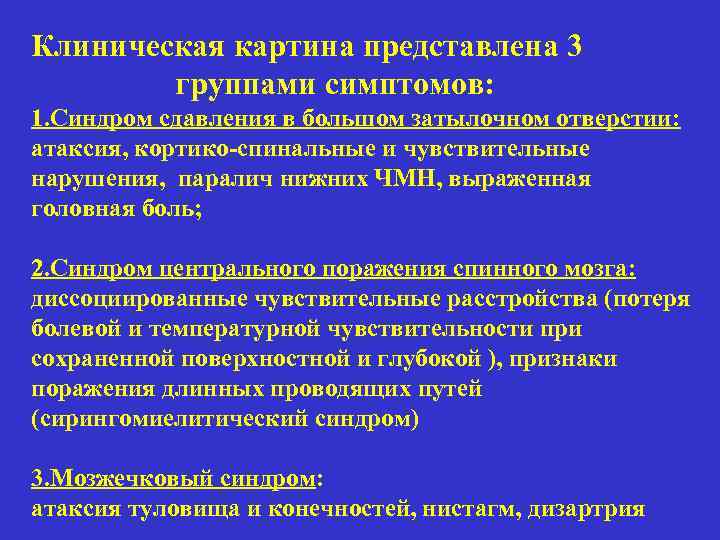 Клиническая картина представлена 3 группами симптомов:

1.Синдром сдавления в большом затылочном отверстии: атаксия, кортико-спинальные и чувствительные нарушения, паралич нижних ЧМН, выраженная головная боль;

2.Синдром центрального поражения спинного мозга: диссоциированные чувствительные расстройства (потеря болевой и температурной чувствительности при сохраненной поверхностной и глубокой ), признаки поражения длинных проводящих путей (сирингомиелитический синдром)

3.Мозжечковый синдром: атаксия туловища и конечностей, нистагм, дизартрия